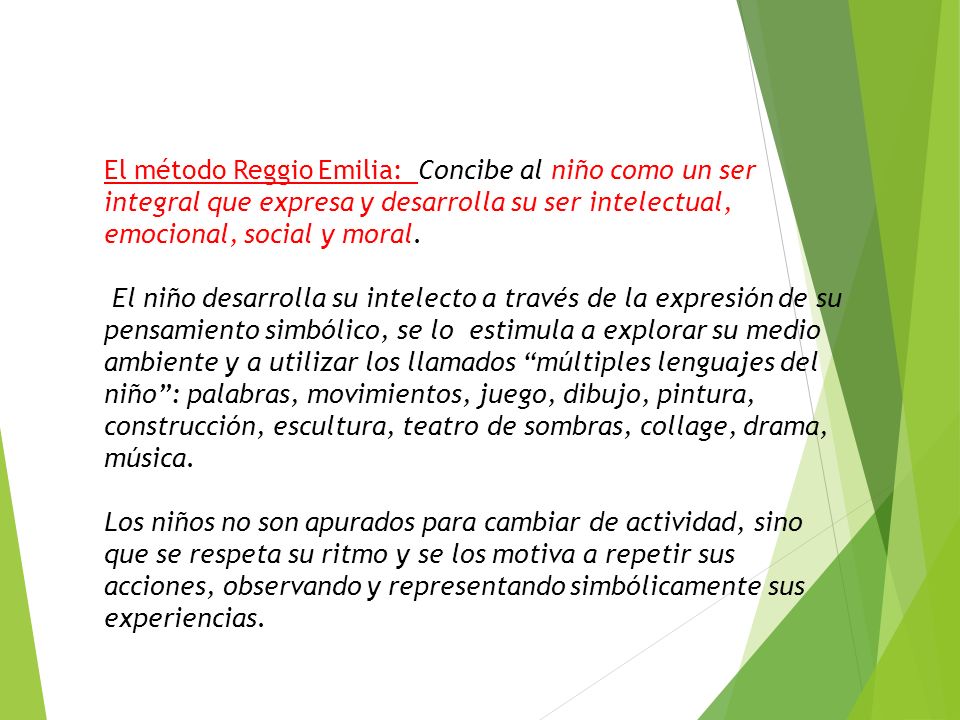 El método Reggio Emilia: Concibe al niño como un ser integral que expresa y desarrolla su ser intelectual, emocional, social y moral.

El niño desarrolla su intelecto a través de la expresión de su pensamiento simbólico, se lo estimula a explorar su medio ambiente y a utilizar los llamados “múltiples lenguajes del niño”: palabras, movimientos, juego, dibujo, pintura, construcción, escultura, teatro de sombras, collage, drama, música.

Los niños no son apurados para cambiar de actividad, sino que se respeta su ritmo y se los motiva a repetir sus acciones, observando y representando simbólicamente sus experiencias.